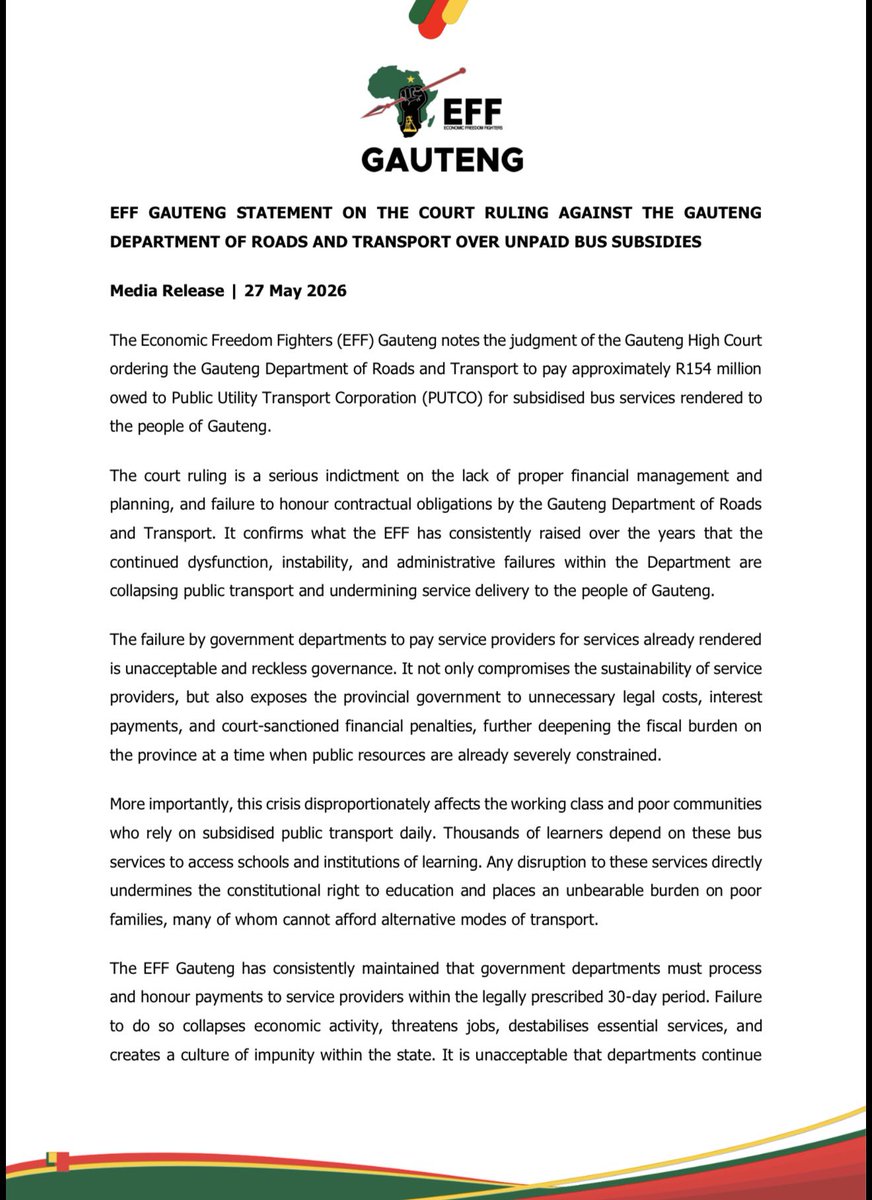 EFF
ECONOMIC FREEDOM FIGHTERS
GAUTENG

EFF GAUTENG STATEMENT ON THE COURT RULING AGAINST THE GAUTENG DEPARTMENT OF ROADS AND TRANSPORT OVER UNPAID BUS SUBSIDIES

Media Release | 27 May 2026

The Economic Freedom Fighters (EFF) Gauteng notes the judgment of the Gauteng High Court ordering the Gauteng Department of Roads and Transport to pay approximately R154 million owed to Public Utility Transport Corporation (PUTCO) for subsidised bus services rendered to the people of Gauteng.

The court ruling is a serious indictment on the lack of proper financial management and planning, and failure to honour contractual obligations by the Gauteng Department of Roads and Transport. It confirms what the EFF has consistently raised over the years that the continued dysfunction, instability, and administrative failures within the Department are collapsing public transport and undermining service delivery to the people of Gauteng.

The failure by government departments to pay service providers for services already rendered is unacceptable and reckless governance. It not only compromises the sustainability of service providers, but also exposes the provincial government to unnecessary legal costs, interest payments, and court-sanctioned financial penalties, further deepening the fiscal burden on the province at a time when public resources are already severely constrained.

More importantly, this crisis disproportionately affects the working class and poor communities who rely on subsidised public transport daily. Thousands of learners depend on these bus services to access schools and institutions of learning. Any disruption to these services directly undermines the constitutional right to education and places an unbearable burden on poor families, many of whom cannot afford alternative modes of transport.

The EFF Gauteng has consistently maintained that government departments must process and honour payments to service providers within the legally prescribed 30-day period. Failure to do so collapses economic activity, threatens jobs, destabilises essential services, and creates a culture of impunity within the state. It is unacceptable that departments continue